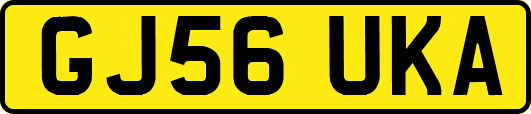 GJ56 UKA